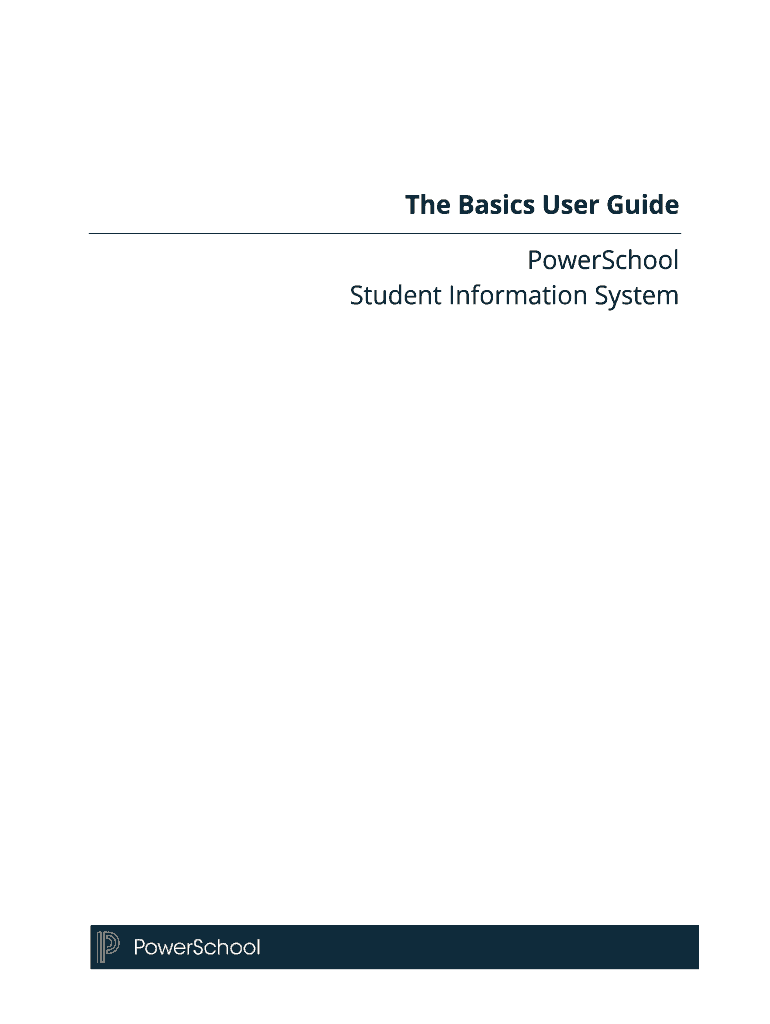 The Basics User Guide

PowerSchool
Student Information System

PowerSchool